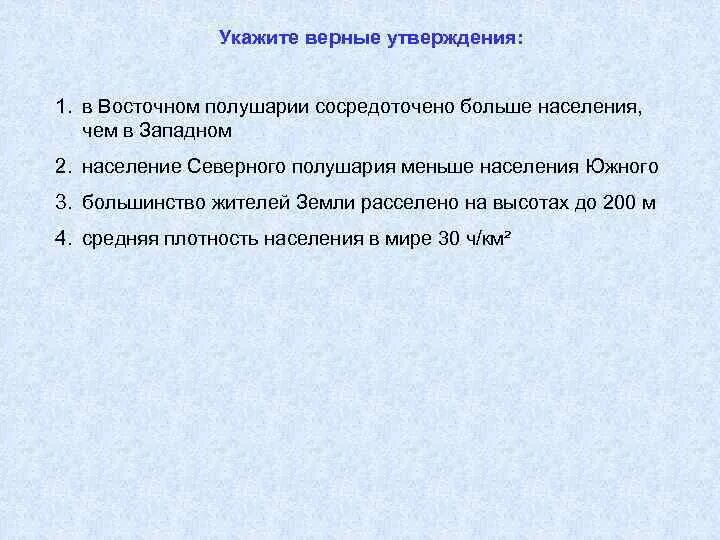 Укажите верные утверждения:

1. в Восточном полушарии сосредоточено больше населения, чем в Западном
2. население Северного полушария меньше населения Южного
3. большинство жителей Земли расселено на высотах до 200 м
4. средняя плотность населения в мире 30 ч/км²